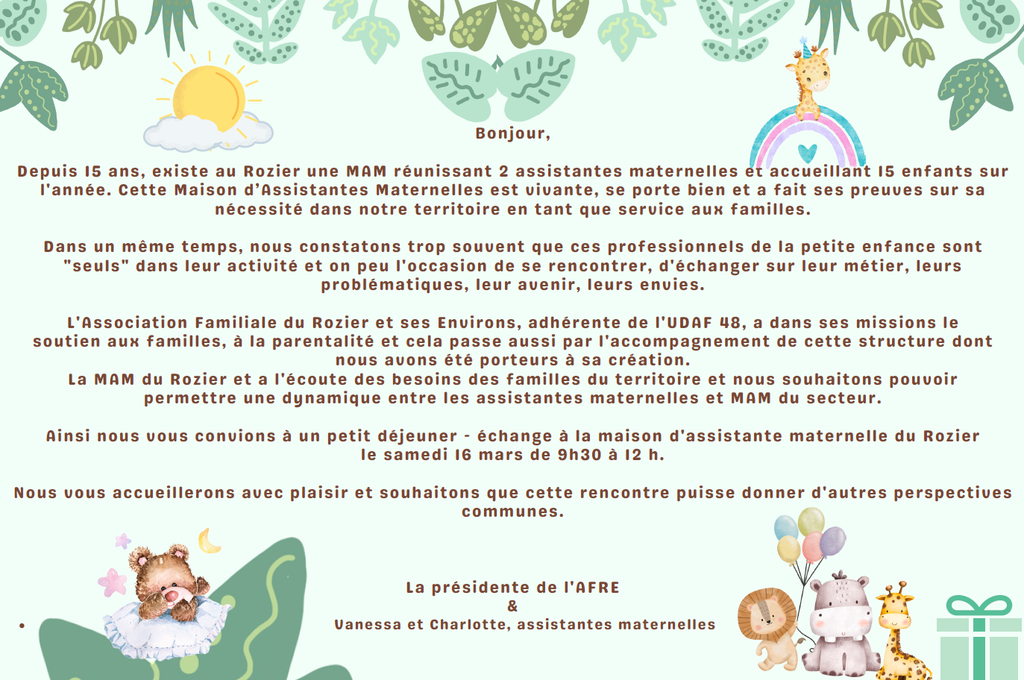 Bonjour,

Depuis 15 ans, existe au Rozier une MAM réunissant 2 assistantes maternelles et accueillant 15 enfants sur l'année. Cette Maison d'Assistantes Maternelles est vivante, se porte bien et a fait ses preuves sur sa nécessité dans notre territoire en tant que service aux familles.

Dans un même temps, nous constatons trop souvent que ces professionnels de la petite enfance sont "seuls" dans leur activité et on peu l'occasion de se rencontrer, d'échanger sur leur métier, leurs problématiques, leur avenir, leurs envies.

L'Association Familiale du Rozier et ses Environs, adhérente de l'UDAF 48, a dans ses missions le soutien aux familles, à la parentalité et cela passe aussi par l'accompagnement de cette structure dont nous avons été porteurs à sa création.
La MAM du Rozier et a l'écoute des besoins des familles du territoire et nous souhaitons pouvoir permettre une dynamique entre les assistantes maternelles et MAM du secteur.

Ainsi nous vous convions à un petit déjeuner - échange à la maison d'assistante maternelle du Rozier le samedi 16 mars de 9h30 à 12 h.

Nous vous accueillerons avec plaisir et souhaitons que cette rencontre puisse donner d'autres perspectives communes.

La présidente de l'AFRE
&
Vanessa et Charlotte, assistantes maternelles